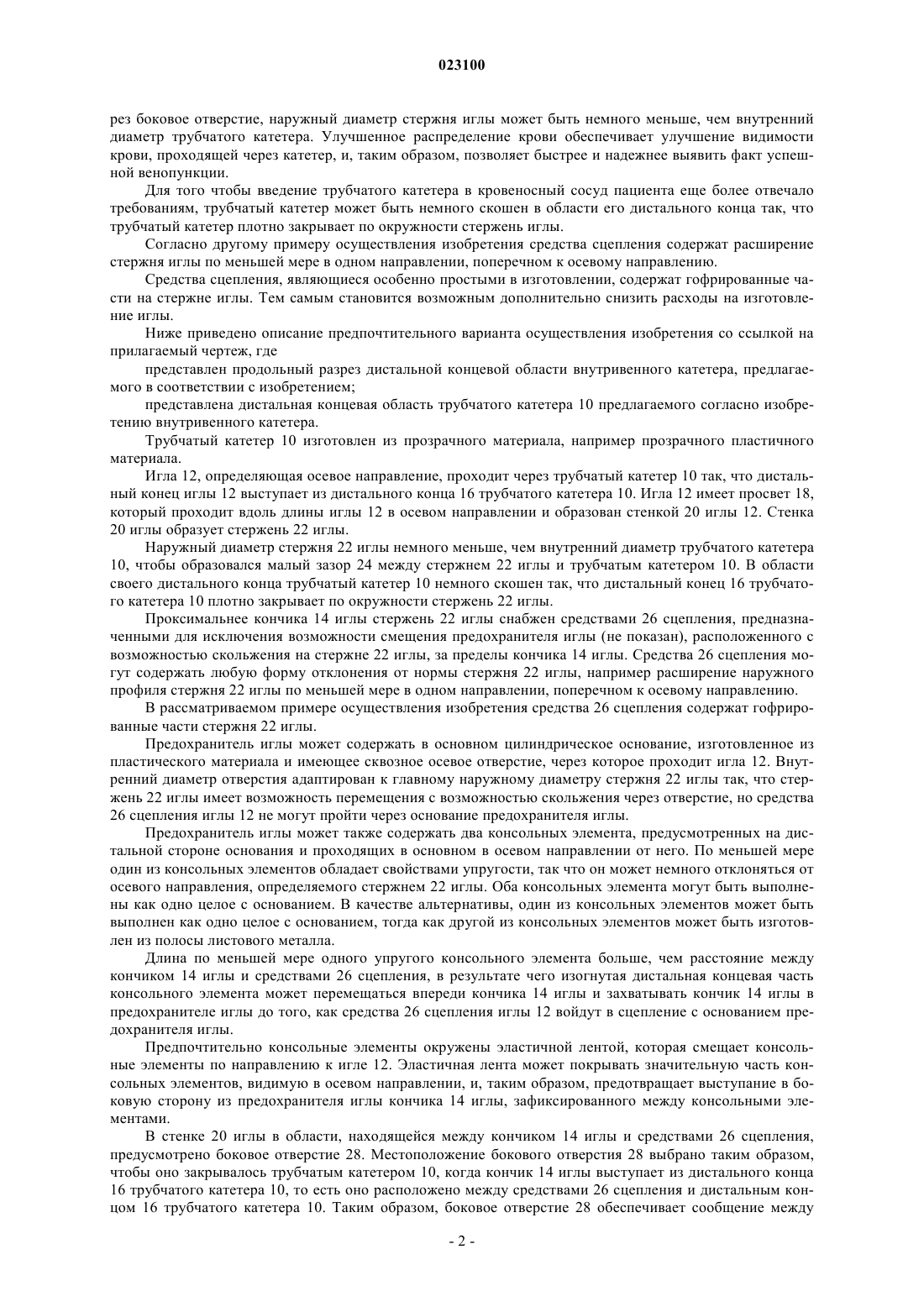 023100

рез боковое отверстие, наружный диаметр стержня иглы может быть немного меньше, чем внутренний диаметр трубчатого катетера. Улучшенное распределение крови обеспечивает улучшение видимости крови, проходящей через катетер, и, таким образом, позволяет быстрее и надежнее выявить факт успешной венопункции.

Для того чтобы введение трубчатого катетера в кровеносный сосуд пациента еще более отвечало требованиям, трубчатый катетер может быть немного скошен в области его дистального конца так, что трубчатый катетер плотно закрывает по окружности стержень иглы.

Согласно другому примеру осуществления изобретения средства сцепления содержат расширение стержня иглы по меньшей мере в одном направлении, поперечном к осевому направлению.

Средства сцепления, являющиеся особенно простыми в изготовлении, содержат гофрированные части на стержне иглы. Тем самым становится возможным дополнительно снизить расходы на изготовление иглы.

Ниже приведено описание предпочтительного варианта осуществления изобретения со ссылкой на прилагаемый чертеж, где

представлен продольный разрез дистальной концевой области внутривенного катетера, предлагаемого в соответствии с изобретением;

представлена дистальная концевая область трубчатого катетера 10 предлагаемого согласно изобретению внутривенного катетера.

Трубчатый катетер 10 изготовлен из прозрачного материала, например прозрачного пластичного материала.

Игла 12, определяющая осевое направление, проходит через трубчатый катетер 10 так, что дистальный конец иглы 12 выступает из дистального конца 16 трубчатого катетера 10. Игла 12 имеет просвет 18, который проходит вдоль длины иглы 12 в осевом направлении и образован стенкой 20 иглы 12. Стенка 20 иглы образует стержень 22 иглы.

Наружный диаметр стержня 22 иглы немного меньше, чем внутренний диаметр трубчатого катетера 10, чтобы образовался малый зазор 24 между стержнем 22 иглы и трубчатым катетером 10. В области своего дистального конца трубчатый катетер 10 немного скошен так, что дистальный конец 16 трубчатого катетера 10 плотно закрывает по окружности стержень 22 иглы.

Проксимальнее кончика 14 иглы стержень 22 иглы снабжен средствами 26 сцепления, предназначенными для исключения возможности смещения предохранителя иглы (не показан), расположенного с возможностью скольжения на стержне 22 иглы, за пределы кончика 14 иглы. Средства 26 сцепления могут содержать любую форму отклонения от нормы стержня 22 иглы, например расширение наружного профиля стержня 22 иглы по меньшей мере в одном направлении, поперечном к осевому направлению.

В рассматриваемом примере осуществления изобретения средства 26 сцепления содержат гофрированные части стержня 22 иглы.

Предохранитель иглы может содержать в основном цилиндрическое основание, изготовленное из пластического материала и имеющее сквозное осевое отверстие, через которое проходит игла 12. Внутренний диаметр отверстия адаптирован к главному наружному диаметру стержня 22 иглы так, что стержень 22 иглы имеет возможность перемещения с возможностью скольжения через отверстие, но средства 26 сцепления иглы 12 не могут пройти через основание предохранителя иглы.

Предохранитель иглы может также содержать два консольных элемента, предусмотренных на дистальной стороне основания и проходящих в основном в осевом направлении от него. По меньшей мере один из консольных элементов обладает свойствами упругости, так что он может немного отклоняться от осевого направления, определяемого стержнем 22 иглы. Оба консольных элемента могут быть выполнены как одно целое с основанием. В качестве альтернативы, один из консольных элементов может быть выполнен как одно целое с основанием, тогда как другой из консольных элементов может быть изготовлен из полосы листового металла.

Длина по меньшей мере одного упругого консольного элемента больше, чем расстояние между кончиком 14 иглы и средствами 26 сцепления, в результате чего изогнутая дистальная концевая часть консольного элемента может перемещаться впереди кончика 14 иглы и захватывать кончик 14 иглы в предохранителе иглы до того, как средства 26 сцепления иглы 12 войдут в сцепление с основанием предохранителя иглы.

Предпочтительно консольные элементы окружены эластичной лентой, которая смещает консольные элементы по направлению к игле 12. Эластичная лента может покрывать значительную часть консольных элементов, видимую в осевом направлении, и, таким образом, предотвращает выступание в боковую сторону из предохранителя иглы кончика 14 иглы, зафиксированного между консольными элементами.

В стенке 20 иглы в области, находящейся между кончиком 14 иглы и средствами 26 сцепления, предусмотрено боковое отверстие 28. Местоположение бокового отверстия 28 выбрано таким образом, чтобы оно закрывалось трубчатым катетером 10, когда кончик 14 иглы выступает из дистального конца 16 трубчатого катетера 10, то есть оно расположено между средствами 26 сцепления и дистальным концом 16 трубчатого катетера 10. Таким образом, боковое отверстие 28 обеспечивает сообщение между

- 2 -